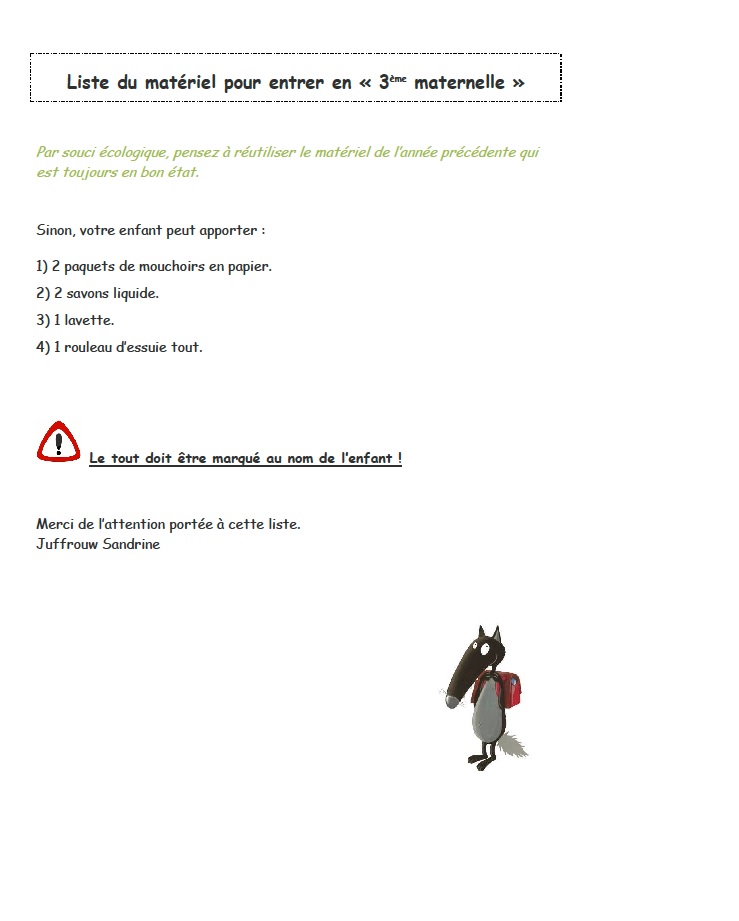 Liste du matériel pour entrer en « 3ème maternelle »

Par souci écologique, pensez à réutiliser le matériel de l'année précédente qui est toujours en bon état.

Sinon, votre enfant peut apporter :

1) 2 paquets de mouchoirs en papier.
2) 2 savons liquide.
3) 1 lavette.
4) 1 rouleau d'essuie tout.

Le tout doit être marqué au nom de l'enfant !

Merci de l'attention portée à cette liste.
Juffrouw Sandrine